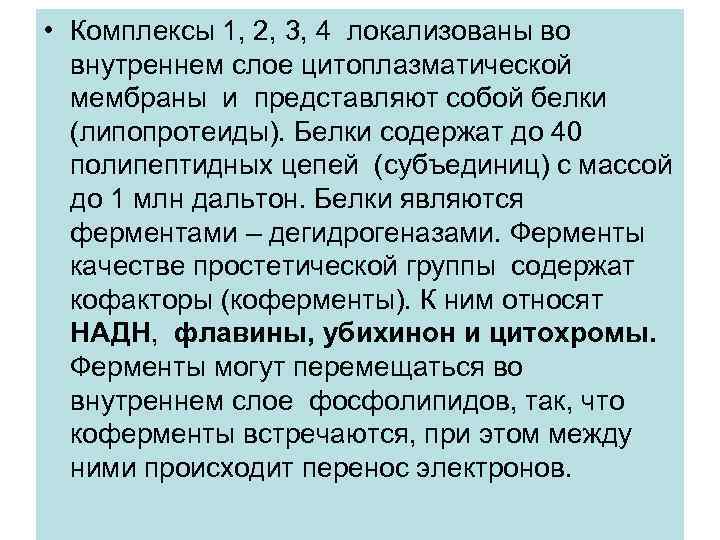 • Комплексы 1, 2, 3, 4 локализованы во внутреннем слое цитоплазматической мембраны и представляют собой белки (липопротеиды). Белки содержат до 40 полипептидных цепей (субъединиц) с массой до 1 млн дальтон. Белки являются ферментами – дегидрогеназами. Ферменты качестве простетической группы содержат кофакторы (коферменты). К ним относят НАДН, флавины, убихинон и цитохромы. Ферменты могут перемещаться во внутреннем слое фосфолипидов, так, что коферменты встречаются, при этом между ними происходит перенос электронов.